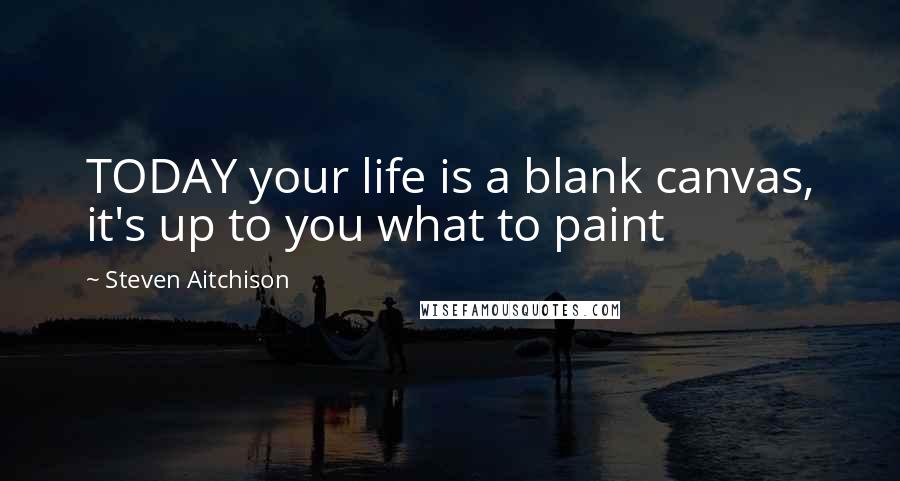 TODAY your life is a blank canvas, it's up to you what to paint

~ Steven Aitchison

WISEFAMOUSQUOTES.COM